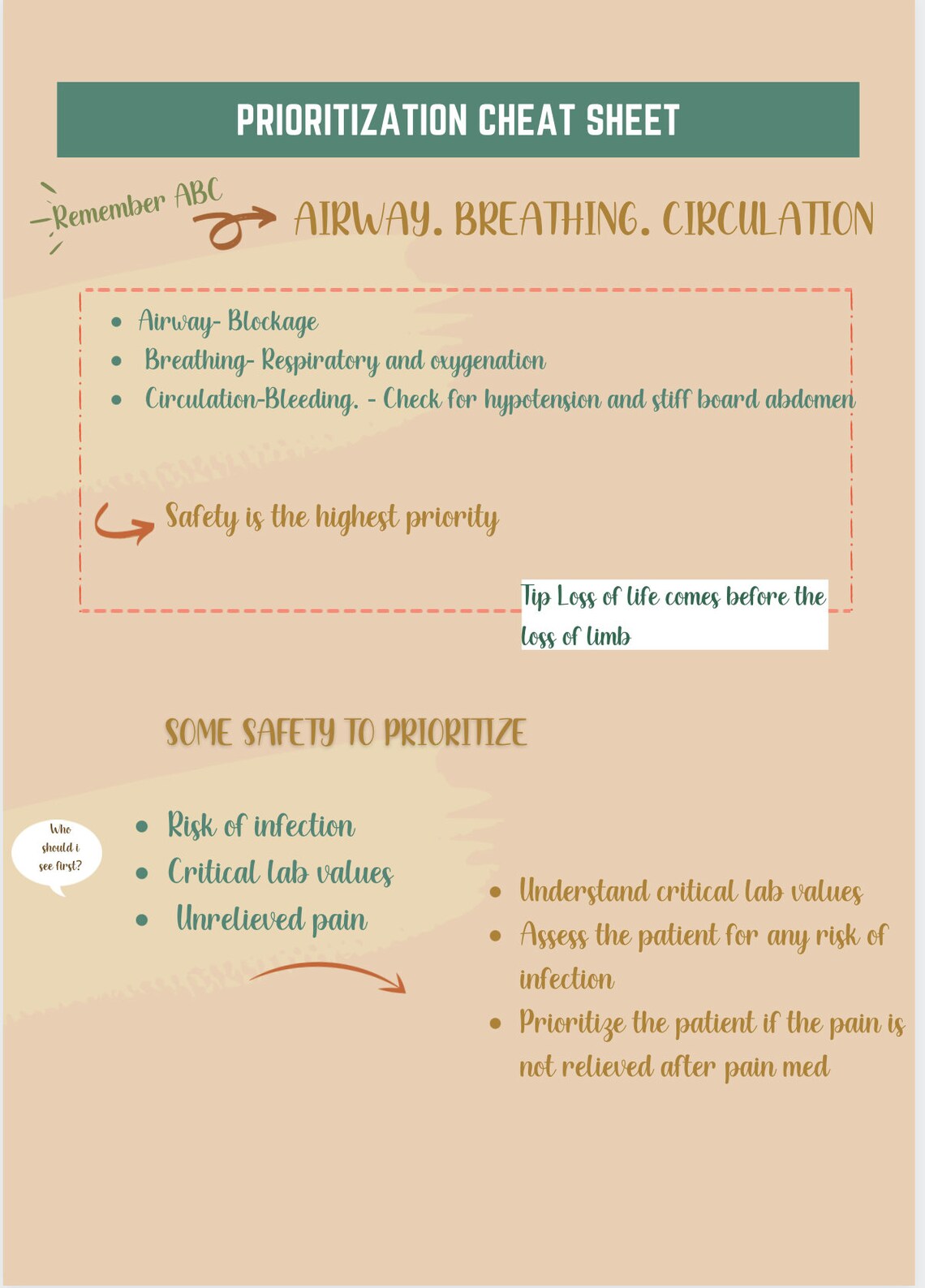 PRIORITIZATION CHEAT SHEET

Remember ABC

AIRWAY. BREATHING. CIRCULATION

- Airway- Blockage
- Breathing- Respiratory and oxygenation
- Circulation-Bleeding. - Check for hypotension and stiff board abdomen

Safety is the highest priority

Tip Loss of life comes before the loss of limb

SOME SAFETY TO PRIORITIZE

Who should i see first?

- Risk of infection
- Critical lab values
- Unrelieved pain

- Understand critical lab values
- Assess the patient for any risk of infection
- Prioritize the patient if the pain is not relieved after pain med